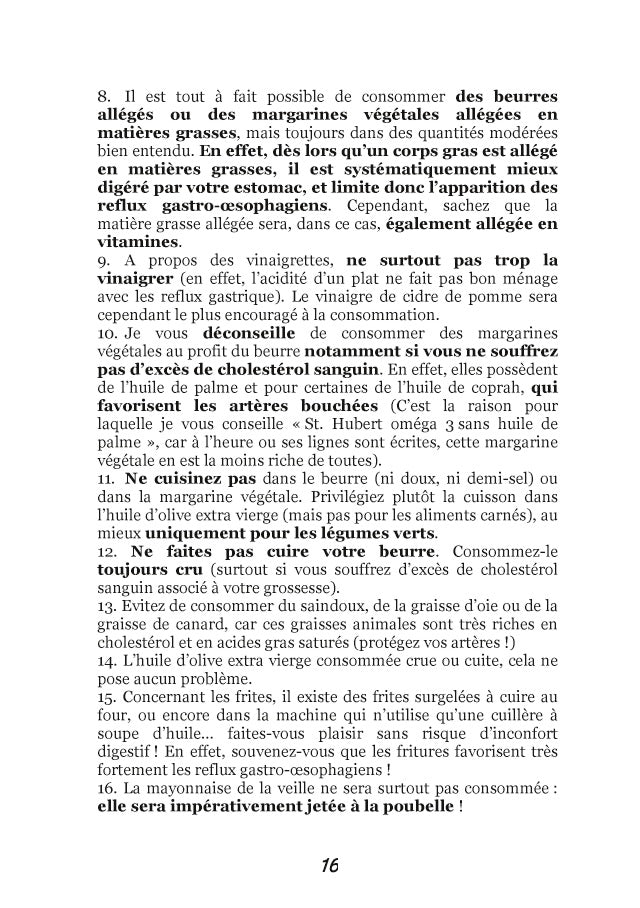 8. Il est tout à fait possible de consommer des beurres allégés ou des margarines végétales allégées en matières grasses, mais toujours dans des quantités modérées bien entendu. En effet, dès lors qu'un corps gras est allégé en matières grasses, il est systématiquement mieux digéré par votre estomac, et limite donc l'apparition des reflux gastro-œsophagiens. Cependant, sachez que la matière grasse allégée sera, dans ce cas, également allégée en vitamines.
9. A propos des vinaigrettes, ne surtout pas trop la vinaigrer (en effet, l'acidité d'un plat ne fait pas bon ménage avec les reflux gastrique). Le vinaigre de cidre de pomme sera cependant le plus encouragé à la consommation.
10. Je vous déconseille de consommer des margarines végétales au profit du beurre notamment si vous ne souffrez pas d'excès de cholestérol sanguin. En effet, elles possèdent de l'huile de palme et pour certaines de l'huile de coprah, qui favorisent les artères bouchées (C'est la raison pour laquelle je vous conseille « St. Hubert oméga 3 sans huile de palme », car à l'heure ou ses lignes sont écrites, cette margarine végétale en est la moins riche de toutes).
11. Ne cuisinez pas dans le beurre (ni doux, ni demi-sel) ou dans la margarine végétale. Privilégiez plutôt la cuisson dans l'huile d'olive extra vierge (mais pas pour les aliments carnés), au mieux uniquement pour les légumes verts.
12. Ne faites pas cuire votre beurre. Consommez-le toujours cru (surtout si vous souffrez d'excès de cholestérol sanguin associé à votre grossesse).
13. Evitez de consommer du saindoux, de la graisse d'oie ou de la graisse de canard, car ces graisses animales sont très riches en cholestérol et en acides gras saturés (protégez vos artères !)
14. L'huile d'olive extra vierge consommée crue ou cuite, cela ne pose aucun problème.
15. Concernant les frites, il existe des frites surgelées à cuire au four, ou encore dans la machine qui n'utilise qu'une cuillère à soupe d'huile... faites-vous plaisir sans risque d'inconfort digestif ! En effet, souvenez-vous que les fritures favorisent très fortement les reflux gastro-œsophagiens !
16. La mayonnaise de la veille ne sera surtout pas consommée : elle sera impérativement jetée à la poubelle !

16